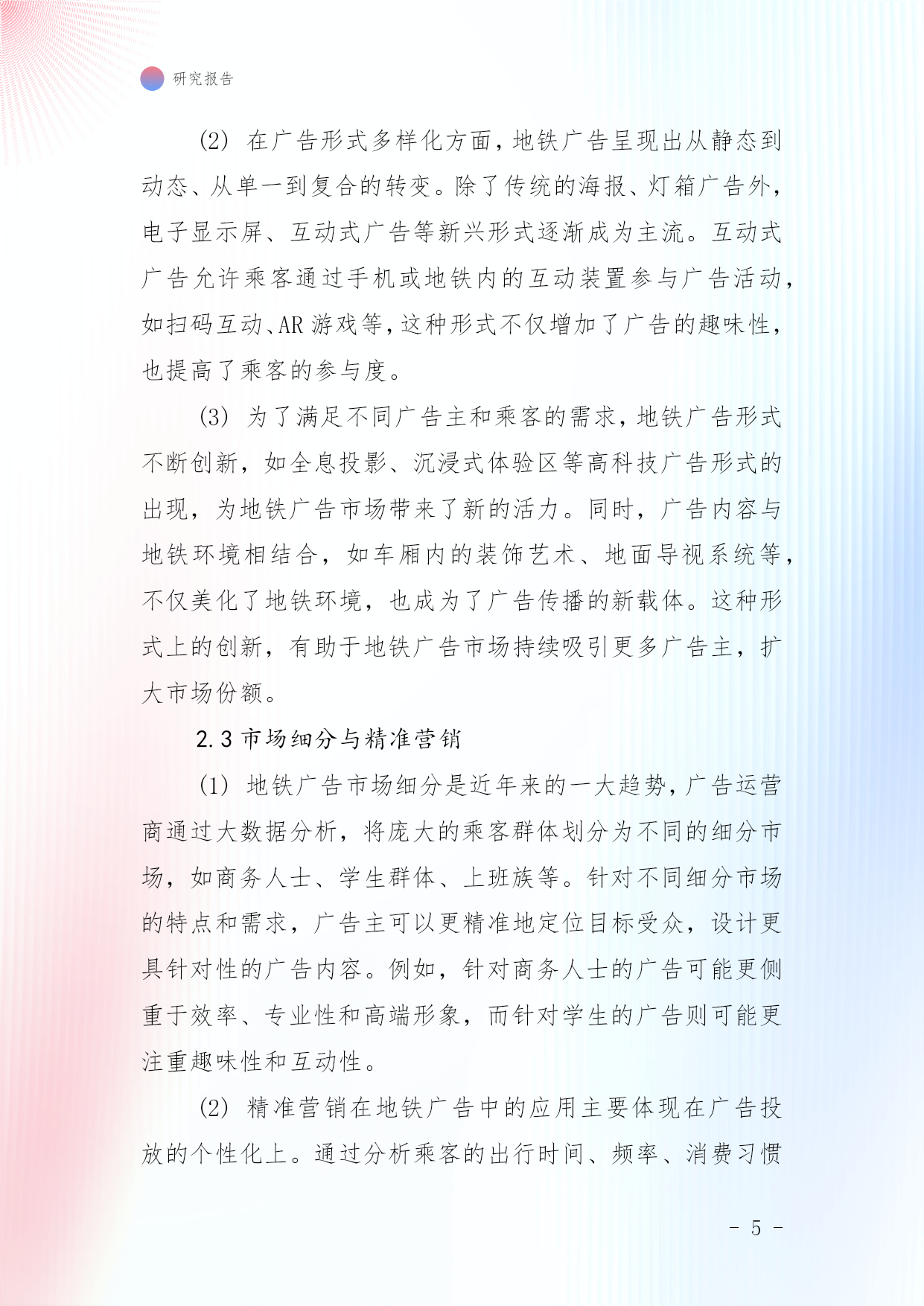 研究报告

(2) 在广告形式多样化方面，地铁广告呈现出从静态到动态、从单一到复合的转变。除了传统的海报、灯箱广告外，电子显示屏、互动式广告等新兴形式逐渐成为主流。互动式广告允许乘客通过手机或地铁内的互动装置参与广告活动，如扫码互动、AR 游戏等，这种形式不仅增加了广告的趣味性，也提高了乘客的参与度。

(3) 为了满足不同广告主和乘客的需求，地铁广告形式不断创新，如全息投影、沉浸式体验区等高科技广告形式的出现，为地铁广告市场带来了新的活力。同时，广告内容与地铁环境相结合，如车厢内的装饰艺术、地面导视系统等，不仅美化了地铁环境，也成为了广告传播的新载体。这种形式上的创新，有助于地铁广告市场持续吸引更多广告主，扩大市场份额。

2.3 市场细分与精准营销

(1) 地铁广告市场细分是近年来的一大趋势，广告运营商通过大数据分析，将庞大的乘客群体划分为不同的细分市场，如商务人士、学生群体、上班族等。针对不同细分市场的特点和需求，广告主可以更精准地定位目标受众，设计更具针对性的广告内容。例如，针对商务人士的广告可能更侧重于效率、专业性和高端形象，而针对学生的广告则可能更注重趣味性和互动性。

(2) 精准营销在地铁广告中的应用主要体现在广告投放的个性化上。通过分析乘客的出行时间、频率、消费习惯

- 5 -